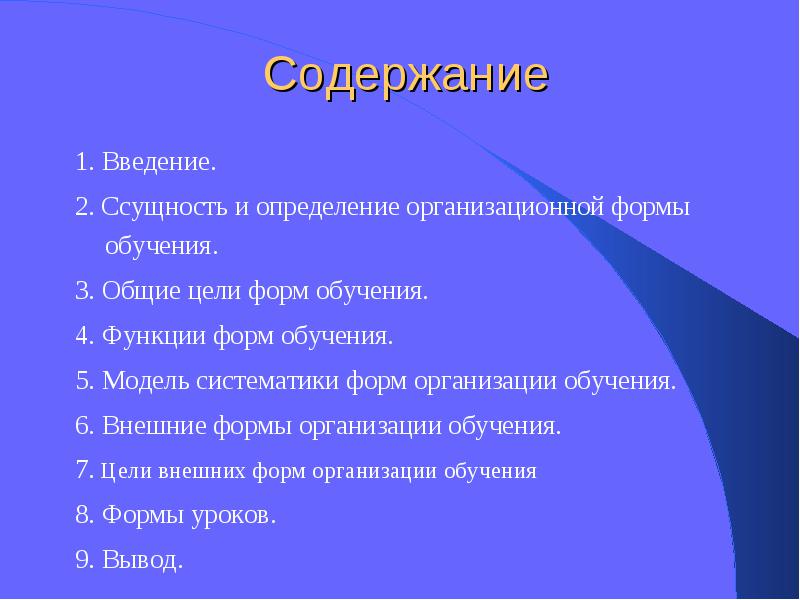 Содержание

1. Введение.

2. Ссущность и определение организационной формы обучения.

3. Общие цели форм обучения.

4. Функции форм обучения.

5. Модель систематики форм организации обучения.

6. Внешние формы организации обучения.

7. Цели внешних форм организации обучения

8. Формы уроков.

9. Вывод.